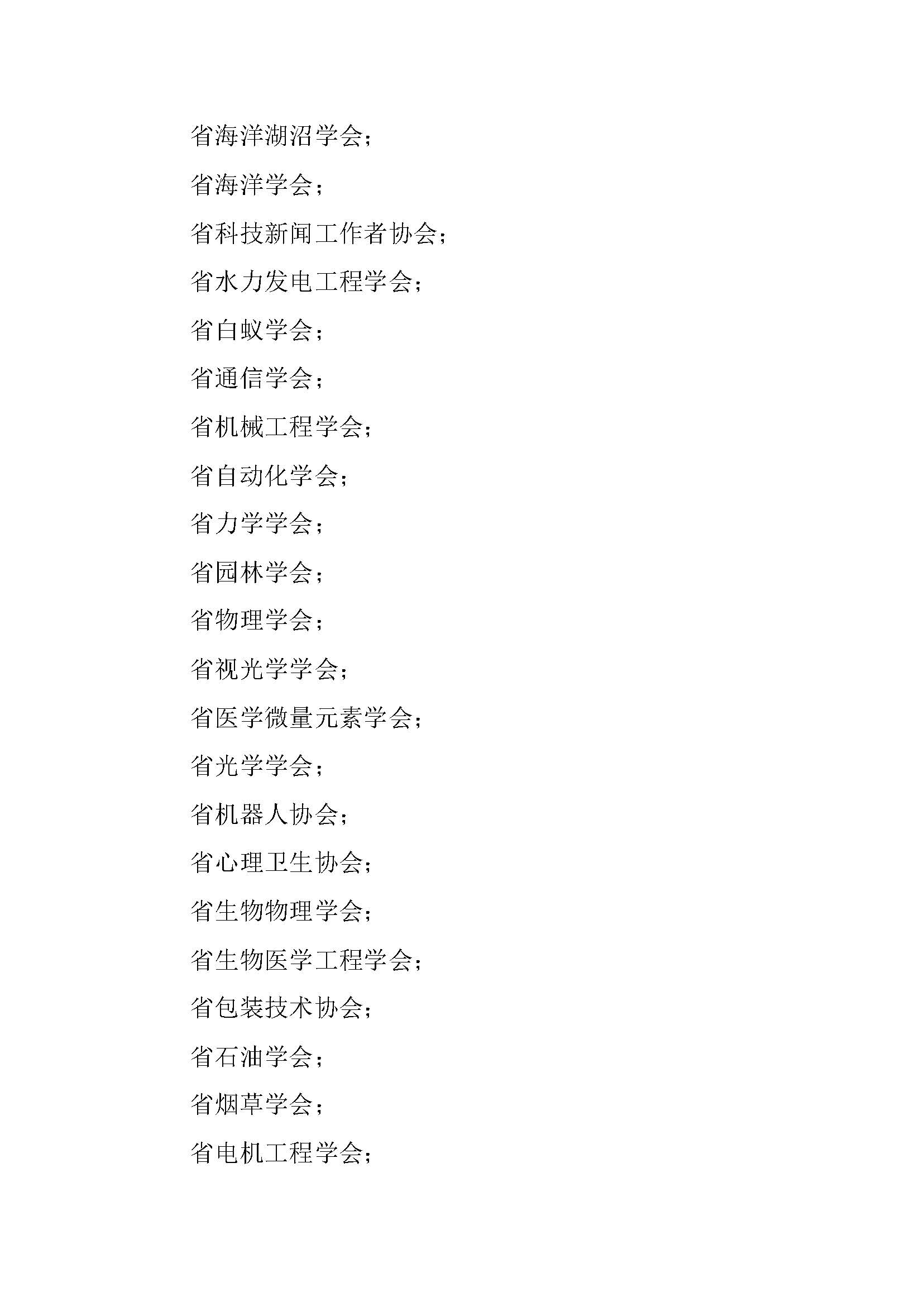 省海洋湖沼学会；

省海洋学会；

省科技新闻工作者协会；

省水力发电工程学会；

省白蚁学会；

省通信学会；

省机械工程学会；

省自动化学会；

省力学学会；

省园林学会；

省物理学会；

省视光学学会；

省医学微量元素学会；

省光学学会；

省机器人协会；

省心理卫生协会；

省生物物理学会；

省生物医学工程学会；

省包装技术协会；

省石油学会；

省烟草学会；

省电机工程学会；